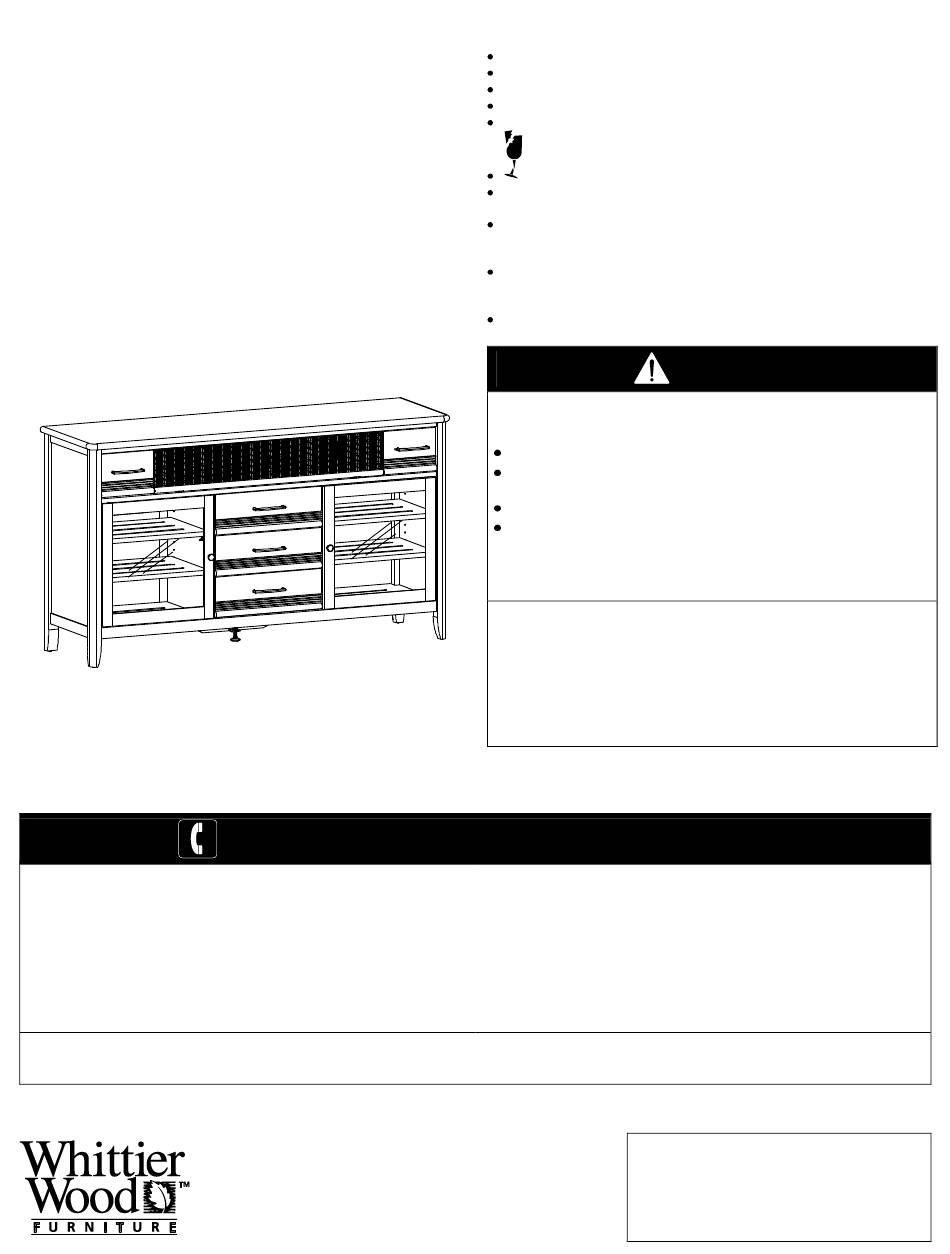 Whittier Wood™
FURNITURE